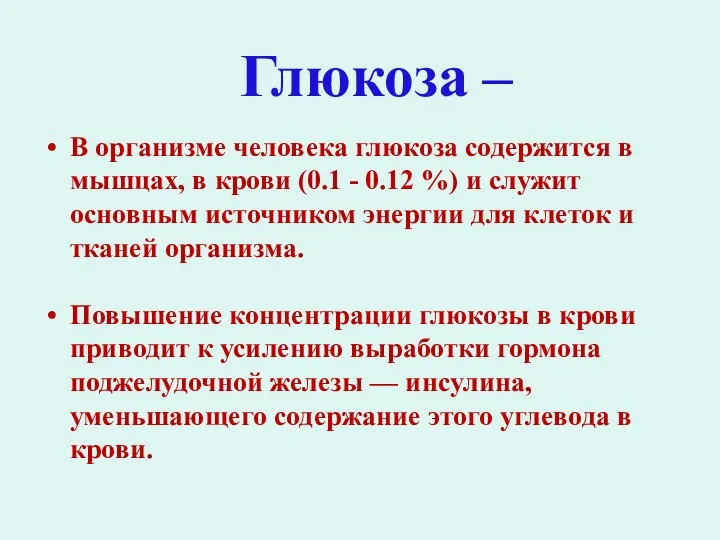 Глюкоза –

• В организме человека глюкоза содержится в мышцах, в крови (0.1 - 0.12 %) и служит основным источником энергии для клеток и тканей организма.

• Повышение концентрации глюкозы в крови приводит к усилению выработки гормона поджелудочной железы — инсулина, уменьшающего содержание этого углевода в крови.